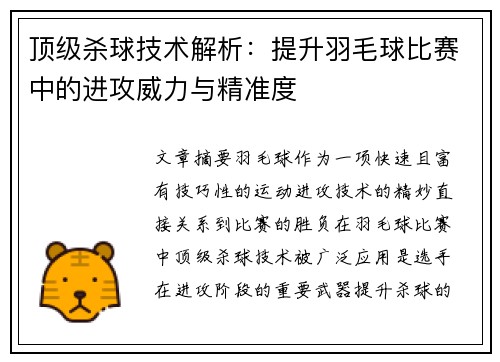 顶级杀球技术解析：提升羽毛球比赛中的进攻威力与精准度

文章摘要羽毛球作为一项快速且富有技巧性的运动进攻技术的精妙直接关系到比赛的胜负在羽毛球比赛中顶级杀球技术被广泛应用是选手在进攻阶段的重要武器提升杀球的